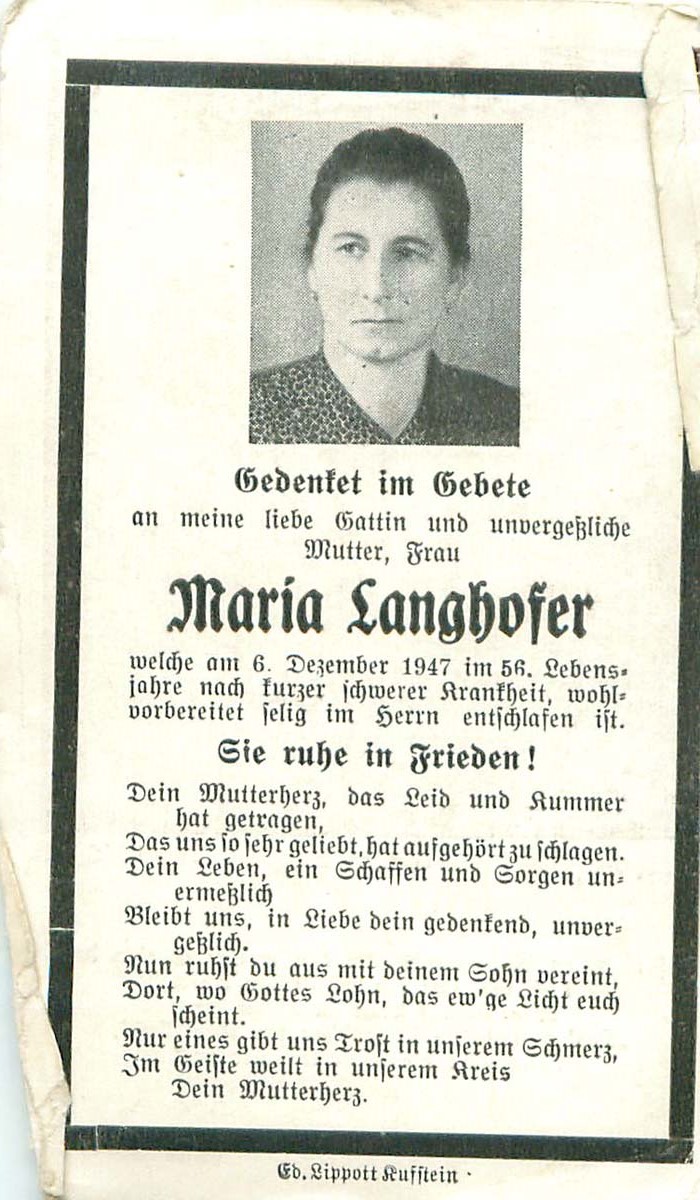 Gedenket im Gebete
an meine liebe Gattin und unvergeßliche Mutter, Frau

Maria Langhofer

welche am 6. Dezember 1947 im 56. Lebensjahre nach kurzer schwerer Krankheit, wohlvorbereitet selig im Herrn entschlafen ist.

Sie ruhe in Frieden!

Dein Mutterherz, das Leid und Kummer hat getragen,
Das uns so sehr geliebt, hat aufgehört zu schlagen.
Dein Leben, ein Schaffen und Sorgen unermeßlich
Bleibt uns, in Liebe dein gedenkend, unvergeßlich.
Nun ruhst du aus mit deinem Sohn vereint,
Dort, wo Gottes Lohn, das ew'ge Licht euch scheint.
Nur eines gibt uns Trost in unserem Schmerz,
Im Geiste weilt in unserem Kreis
Dein Mutterherz.

Ed. Lippott Kufstein